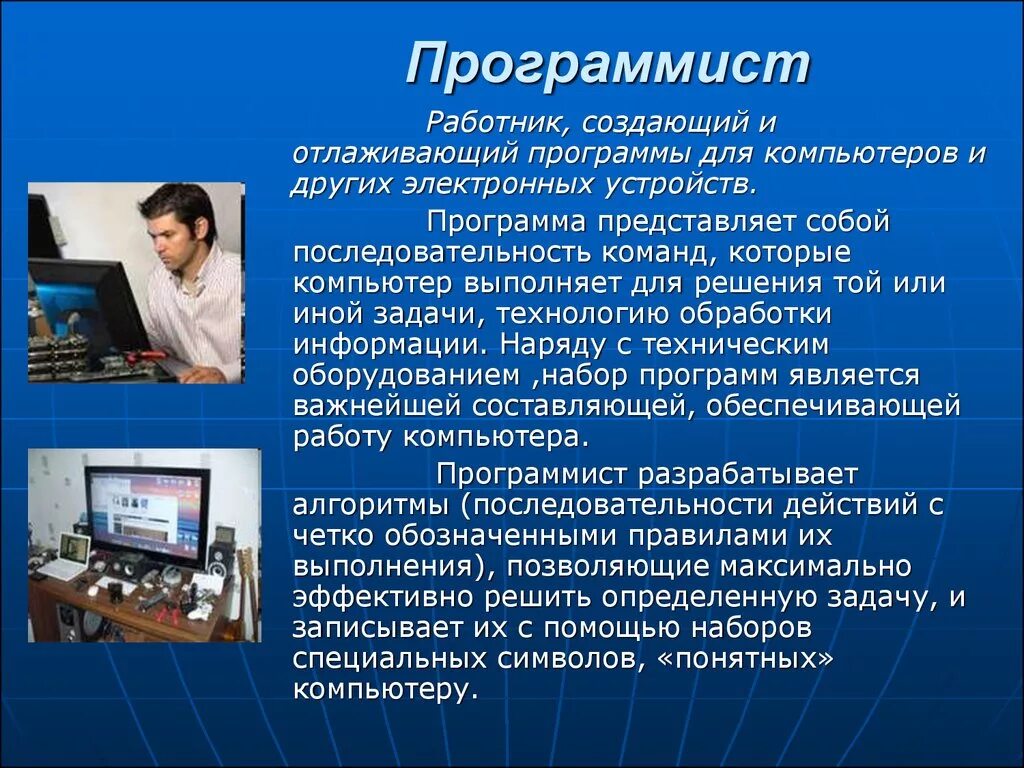 Программист

Работник, создающий и отлаживающий программы для компьютеров и других электронных устройств.

Программа представляет собой последовательность команд, которые компьютер выполняет для решения той или иной задачи, технологию обработки информации. Наряду с техническим оборудованием ,набор программ является важнейшей составляющей, обеспечивающей работу компьютера.

Программист разрабатывает алгоритмы (последовательности действий с четко обозначенными правилами их выполнения), позволяющие максимально эффективно решить определенную задачу, и записывает их с помощью наборов специальных символов, «понятных» компьютеру.